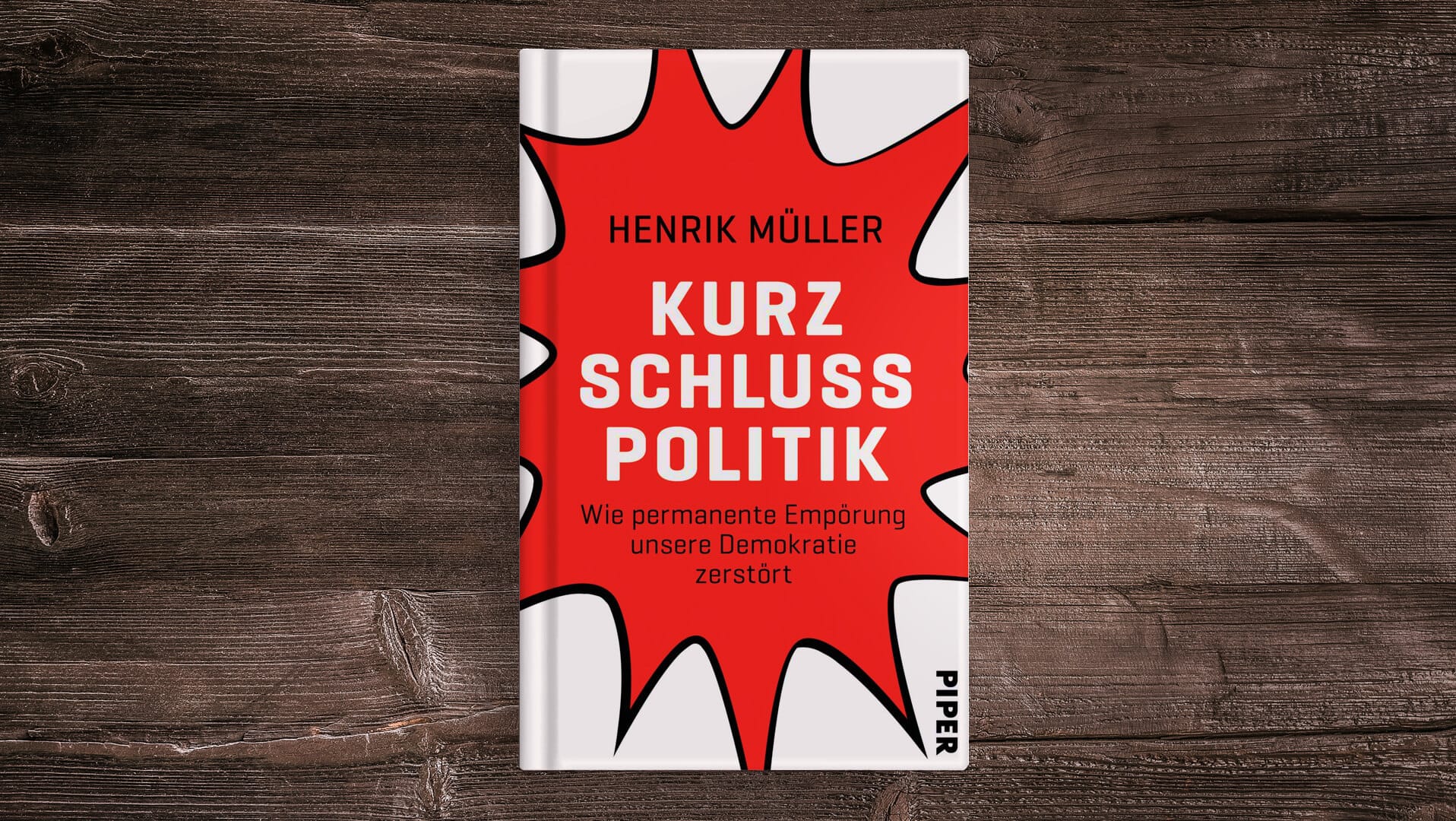 HENRIK MÜLLER

KURZ
SCHLUSS
POLITIK

Wie permanente Empörung unsere Demokratie zerstört

PIPER